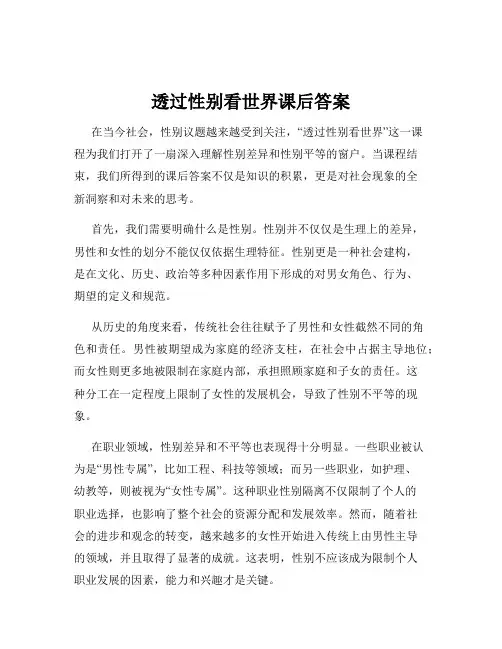 透过性别看世界课后答案

在当今社会，性别议题越来越受到关注，“透过性别看世界”这一课程为我们打开了一扇深入理解性别差异和性别平等的窗户。当课程结束，我们所得到的课后答案不仅是知识的积累，更是对社会现象的全新洞察和对未来的思考。

首先，我们需要明确什么是性别。性别并不仅仅是生理上的差异，男性和女性的划分不能仅仅依据生理特征。性别更是一种社会建构，是在文化、历史、政治等多种因素作用下形成的对男女角色、行为、期望的定义和规范。

从历史的角度来看，传统社会往往赋予了男性和女性截然不同的角色和责任。男性被期望成为家庭的经济支柱，在社会中占据主导地位；而女性则更多地被限制在家庭内部，承担照顾家庭和子女的责任。这种分工在一定程度上限制了女性的发展机会，导致了性别不平等的现象。

在职业领域，性别差异和不平等也表现得十分明显。一些职业被认为是“男性专属”，比如工程、科技等领域；而另一些职业，如护理、幼教等，则被视为“女性专属”。这种职业性别隔离不仅限制了个人的职业选择，也影响了整个社会的资源分配和发展效率。然而，随着社会的进步和观念的转变，越来越多的女性开始进入传统上由男性主导的领域，并且取得了显著的成就。这表明，性别不应该成为限制个人职业发展的因素，能力和兴趣才是关键。